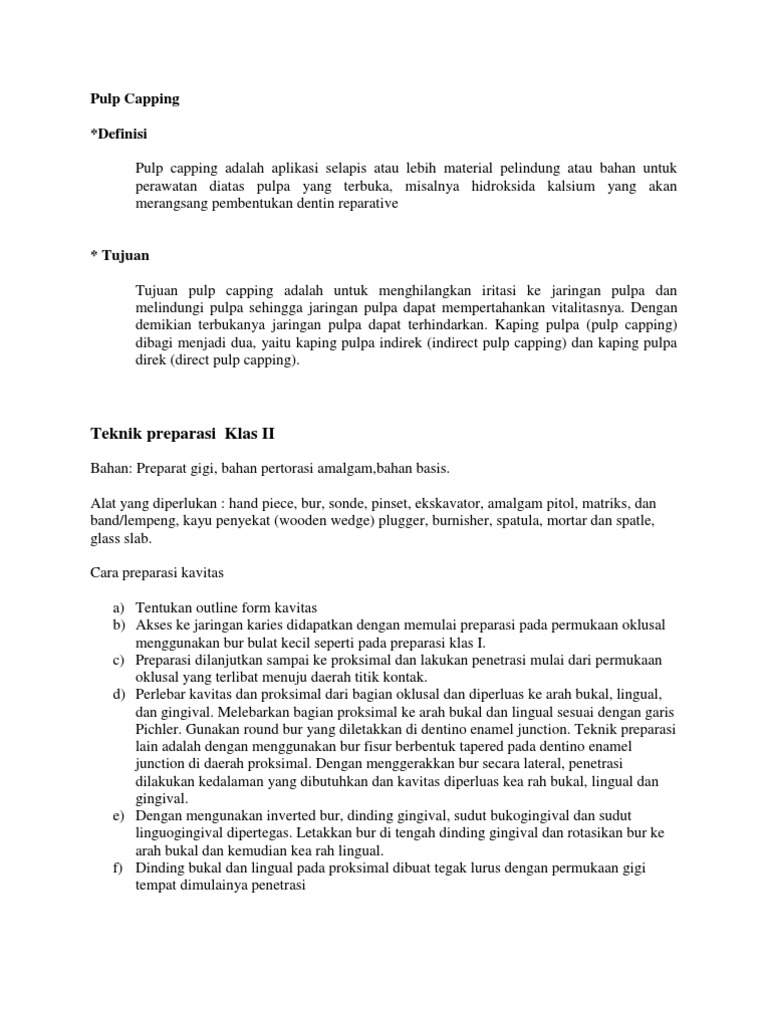 Pulp Capping

*Definisi

Pulp capping adalah aplikasi selapis atau lebih material pelindung atau bahan untuk perawatan diatas pulpa yang terbuka, misalnya hidroksida kalsium yang akan merangsang pembentukan dentin reparative

* Tujuan

Tujuan pulp capping adalah untuk menghilangkan iritasi ke jaringan pulpa dan melindungi pulpa sehingga jaringan pulpa dapat mempertahankan vitalitasnya. Dengan demikian terbukanya jaringan pulpa dapat terhindarkan. Kaping pulpa (pulp capping) dibagi menjadi dua, yaitu kaping pulpa indirek (indirect pulp capping) dan kaping pulpa direk (direct pulp capping).

Teknik preparasi Klas II

Bahan: Preparat gigi, bahan pertorasi amalgam,bahan basis.

Alat yang diperlukan : hand piece, bur, sonde, pinset, ekskavator, amalgam pitol, matriks, dan band/lempeng, kayu penyekat (wooden wedge) plugger, burnisher, spatula, mortar dan spatle, glass slab.

Cara preparasi kavitas

a) Tentukan outline form kavitas
b) Akses ke jaringan karies didapatkan dengan memulai preparasi pada permukaan oklusal menggunakan bur bulat kecil seperti pada preparasi klas I.
c) Preparasi dilanjutkan sampai ke proksimal dan lakukan penetrasi mulai dari permukaan oklusal yang terlibat menuju daerah titik kontak.
d) Perlebar kavitas dan proksimal dari bagian oklusal dan diperluas ke arah bukal, lingual, dan gingival. Melebarkan bagian proksimal ke arah bukal dan lingual sesuai dengan garis Pichler. Gunakan round bur yang diletakkan di dentino enamel junction. Teknik preparasi lain adalah dengan menggunakan bur fisur berbentuk tapered pada dentino enamel junction di daerah proksimal. Dengan menggerakkan bur secara lateral, penetrasi dilakukan kedalaman yang dibutuhkan dan kavitas diperluas kea rah bukal, lingual dan gingival.
e) Dengan mengunakan inverted bur, dinding gingival, sudut bukogingival dan sudut linguogingival dipertegas. Letakkan bur di tengah dinding gingival dan rotasikan bur ke arah bukal dan kemudian kea rah lingual.
f) Dinding bukal dan lingual pada proksimal dibuat tegak lurus dengan permukaan gigi tempat dimulainya penetrasi